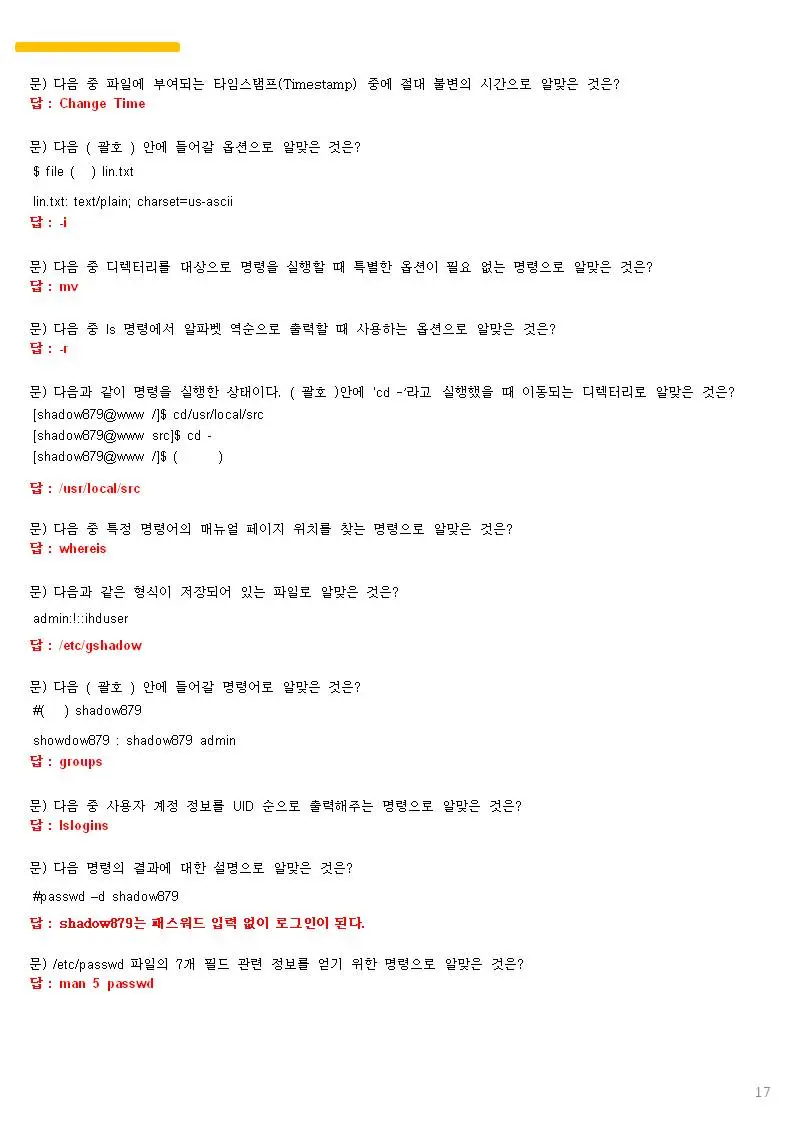 문) 다음 중 파일에 부여되는 타임스탬프(Timestamp) 중에 절대 불변의 시간으로 알맞은 것은?
답 : Change Time

문) 다음 ( 괄호 ) 안에 들어갈 옵션으로 알맞은 것은?
$ file (    ) lin.txt
lin.txt: text/plain; charset=us-ascii
답 : -i

문) 다음 중 디렉터리를 대상으로 명령을 실행할 때 특별한 옵션이 필요 없는 명령으로 알맞은 것은?
답 : mv

문) 다음 중 ls 명령에서 알파벳 역순으로 출력할 때 사용하는 옵션으로 알맞은 것은?
답 : -r

문) 다음과 같이 명령을 실행한 상태이다. ( 괄호 )안에 'cd -'라고 실행했을 때 이동되는 디렉터리로 알맞은 것은?
[shadow879@www /]$ cd/usr/local/src
[shadow879@www src]$ cd -
[shadow879@www /]$ (          )
답 : /usr/local/src

문) 다음 중 특정 명령어의 매뉴얼 페이지 위치를 찾는 명령으로 알맞은 것은?
답 : whereis

문) 다음과 같은 형식이 저장되어 있는 파일로 알맞은 것은?
admin:!::ihduser
답 : /etc/gshadow

문) 다음 ( 괄호 ) 안에 들어갈 명령어로 알맞은 것은?
#(    ) shadow879
showdow879 : shadow879 admin
답 : groups

문) 다음 중 사용자 계정 정보를 UID 순으로 출력해주는 명령으로 알맞은 것은?
답 : lslogins

문) 다음 명령의 결과에 대한 설명으로 알맞은 것은?
#passwd –d shadow879
답 : shadow879는 패스워드 입력 없이 로그인이 된다.

문) /etc/passwd 파일의 7개 필드 관련 정보를 얻기 위한 명령으로 알맞은 것은?
답 : man 5 passwd

17